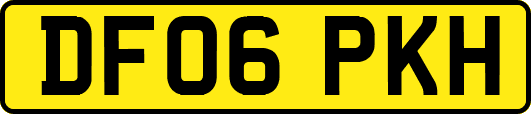 DF06 PKH